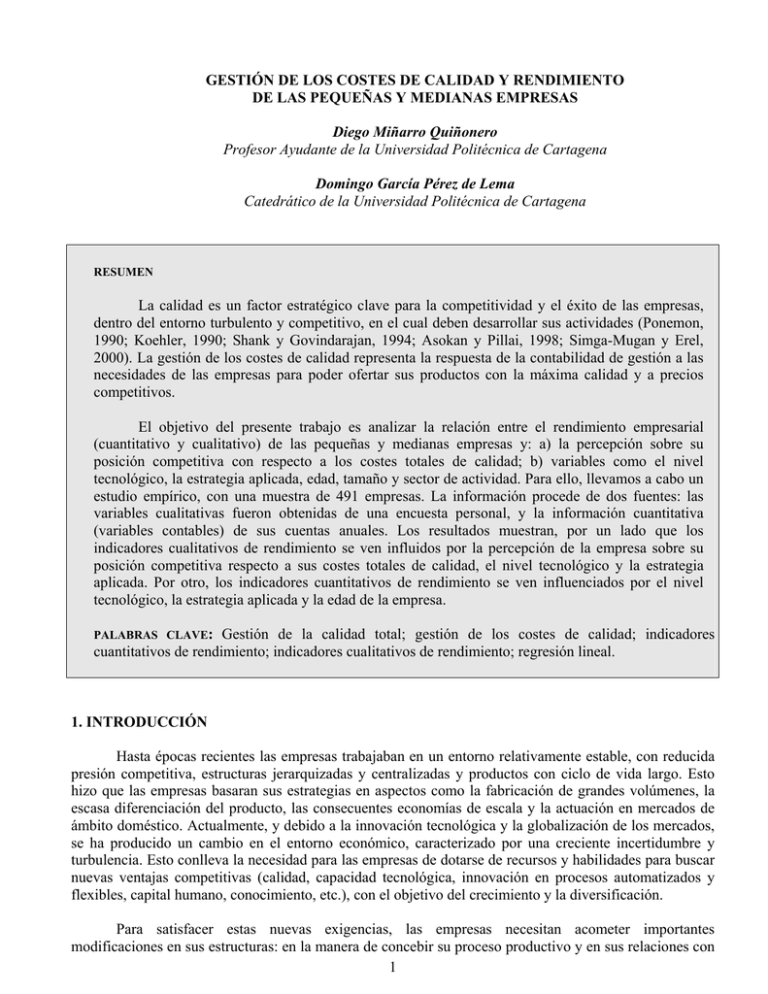 GESTIÓN DE LOS COSTES DE CALIDAD Y RENDIMIENTO DE LAS PEQUEÑAS Y MEDIANAS EMPRESAS

Diego Miñarro Quiñonero
Profesor Ayudante de la Universidad Politécnica de Cartagena

Domingo García Pérez de Lema
Catedrático de la Universidad Politécnica de Cartagena

RESUMEN

La calidad es un factor estratégico clave para la competitividad y el éxito de las empresas, dentro del entorno turbulento y competitivo, en el cual deben desarrollar sus actividades (Ponemon, 1990; Koehler, 1990; Shank y Govindarajan, 1994; Asokan y Pillai, 1998; Simga-Mugan y Erel, 2000). La gestión de los costes de calidad representa la respuesta de la contabilidad de gestión a las necesidades de las empresas para poder ofertar sus productos con la máxima calidad y a precios competitivos.

El objetivo del presente trabajo es analizar la relación entre el rendimiento empresarial (cuantitativo y cualitativo) de las pequeñas y medianas empresas y: a) la percepción sobre su posición competitiva con respecto a los costes totales de calidad; b) variables como el nivel tecnológico, la estrategia aplicada, edad, tamaño y sector de actividad. Para ello, llevamos a cabo un estudio empírico, con una muestra de 491 empresas. La información procede de dos fuentes: las variables cualitativas fueron obtenidas de una encuesta personal, y la información cuantitativa (variables contables) de sus cuentas anuales. Los resultados muestran, por un lado que los indicadores cualitativos de rendimiento se ven influidos por la percepción de la empresa sobre su posición competitiva respecto a sus costes totales de calidad, el nivel tecnológico y la estrategia aplicada. Por otro, los indicadores cuantitativos de rendimiento se ven influenciados por el nivel tecnológico, la estrategia aplicada y la edad de la empresa.

PALABRAS CLAVE: Gestión de la calidad total; gestión de los costes de calidad; indicadores cuantitativos de rendimiento; indicadores cualitativos de rendimiento; regresión lineal.

1. INTRODUCCIÓN

Hasta épocas recientes las empresas trabajaban en un entorno relativamente estable, con reducida presión competitiva, estructuras jerarquizadas y centralizadas y productos con ciclo de vida largo. Esto hizo que las empresas basaran sus estrategias en aspectos como la fabricación de grandes volúmenes, la escasa diferenciación del producto, las consecuentes economías de escala y la actuación en mercados de ámbito doméstico. Actualmente, y debido a la innovación tecnológica y la globalización de los mercados, se ha producido un cambio en el entorno económico, caracterizado por una creciente incertidumbre y turbulencia. Esto conlleva la necesidad para las empresas de dotarse de recursos y habilidades para buscar nuevas ventajas competitivas (calidad, capacidad tecnológica, innovación en procesos automatizados y flexibles, capital humano, conocimiento, etc.), con el objetivo del crecimiento y la diversificación.

Para satisfacer estas nuevas exigencias, las empresas necesitan acometer importantes modificaciones en sus estructuras: en la manera de concebir su proceso productivo y en sus relaciones con

1